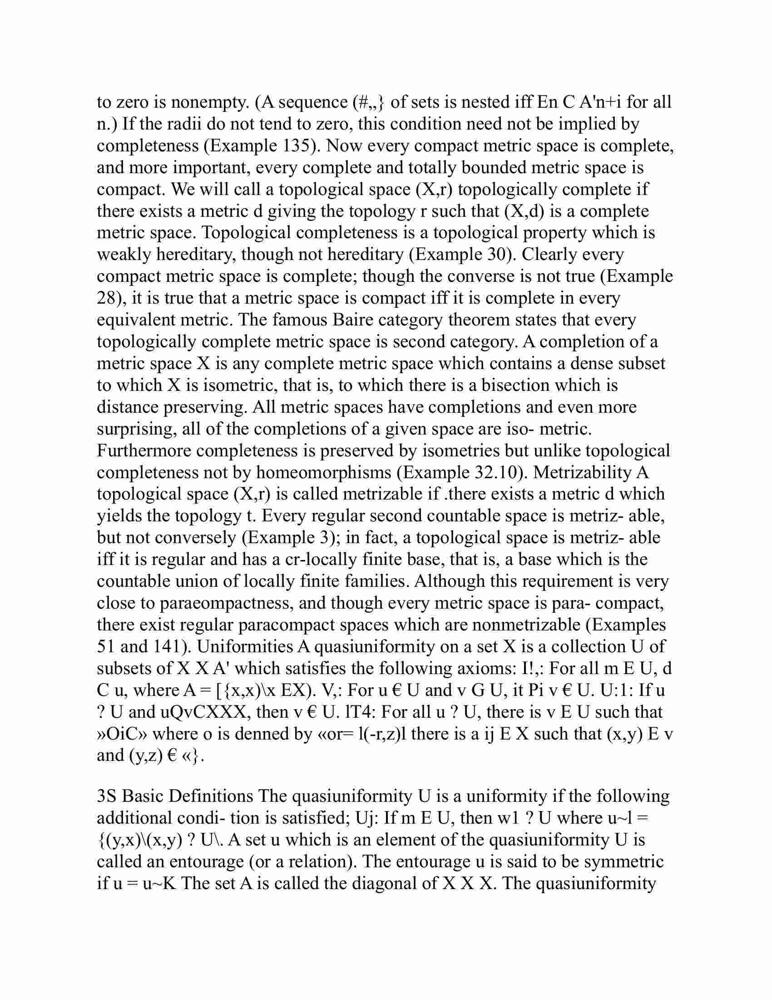 to zero is nonempty. (A sequence (#,,} of sets is nested iff En C A'n+i for all n.) If the radii do not tend to zero, this condition need not be implied by completeness (Example 135). Now every compact metric space is complete, and more important, every complete and totally bounded metric space is compact. We will call a topological space (X,r) topologically complete if there exists a metric d giving the topology r such that (X,d) is a complete metric space. Topological completeness is a topological property which is weakly hereditary, though not hereditary (Example 30). Clearly every compact metric space is complete; though the converse is not true (Example 28), it is true that a metric space is compact iff it is complete in every equivalent metric. The famous Baire category theorem states that every topologically complete metric space is second category. A completion of a metric space X is any complete metric space which contains a dense subset to which X is isometric, that is, to which there is a bisection which is distance preserving. All metric spaces have completions and even more surprising, all of the completions of a given space are iso- metric. Furthermore completeness is preserved by isometries but unlike topological completeness not by homeomorphisms (Example 32.10). Metrizability A topological space (X,r) is called metrizable if .there exists a metric d which yields the topology t. Every regular second countable space is metriz- able, but not conversely (Example 3); in fact, a topological space is metriz- able iff it is regular and has a cr-locally finite base, that is, a base which is the countable union of locally finite families. Although this requirement is very close to paraeompactness, and though every metric space is para- compact, there exist regular paracompact spaces which are nonmetrizable (Examples 51 and 141). Uniformities A quasiuniformity on a set X is a collection U of subsets of X X A' which satisfies the following axioms: I!,: For all m E U, d C u, where A = [{x,x)\x EX). V,: For u € U and v G U, it Pi v € U. U:1: If u ? U and uQvCXXX, then v € U. lT4: For all u ? U, there is v E U such that »OiC» where o is denned by «or= l(-r,z)l there is a ij E X such that (x,y) E v and (y,z) € «}.

3S Basic Definitions The quasiuniformity U is a uniformity if the following additional condi- tion is satisfied; Uj: If m E U, then w1 ? U where u~l = {(y,x)\(x,y) ? U\. A set u which is an element of the quasiuniformity U is called an entourage (or a relation). The entourage u is said to be symmetric if u = u~K The set A is called the diagonal of X X X. The quasiuniformity